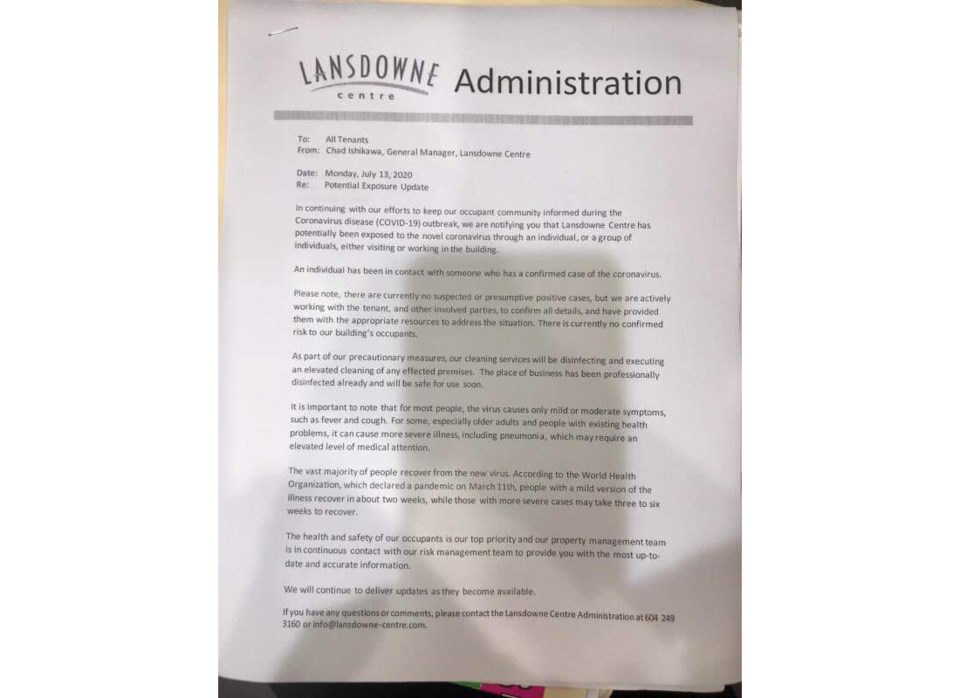 LANSDOWNE centre Administration

To: All Tenants
From: Chad Ishikawa, General Manager, Lansdowne Centre

Date: Monday, July 13, 2020
Re: Potential Exposure Update

In continuing with our efforts to keep our occupant community informed during the Coronavirus disease (COVID-19) outbreak, we are notifying you that Lansdowne Centre has potentially been exposed to the novel coronavirus through an individual, or a group of individuals, either visiting or working in the building.

An individual has been in contact with someone who has a confirmed case of the coronavirus.

Please note, there are currently no suspected or presumptive positive cases, but we are actively working with the tenant, and other involved parties, to confirm all details, and have provided them with the appropriate resources to address the situation. There is currently no confirmed risk to our building's occupants.

As part of our precautionary measures, our cleaning services will be disinfecting and executing an elevated cleaning of any effected premises. The place of business has been professionally disinfected already and will be safe for use soon.

It is important to note that for most people, the virus causes only mild or moderate symptoms, such as fever and cough. For some, especially older adults and people with existing health problems, it can cause more severe illness, including pneumonia, which may require an elevated level of medical attention.

The vast majority of people recover from the new virus. According to the World Health Organization, which declared a pandemic on March 11th, people with a mild version of the illness recover in about two weeks, while those with more severe cases may take three to six weeks to recover.

The health and safety of our occupants is our top priority and our property management team is in continuous contact with our risk management team to provide you with the most up-to-date and accurate information.

We will continue to deliver updates as they become available.

If you have any questions or comments, please contact the Lansdowne Centre Administration at 604 249 3160 or info@lansdowne-centre.com.